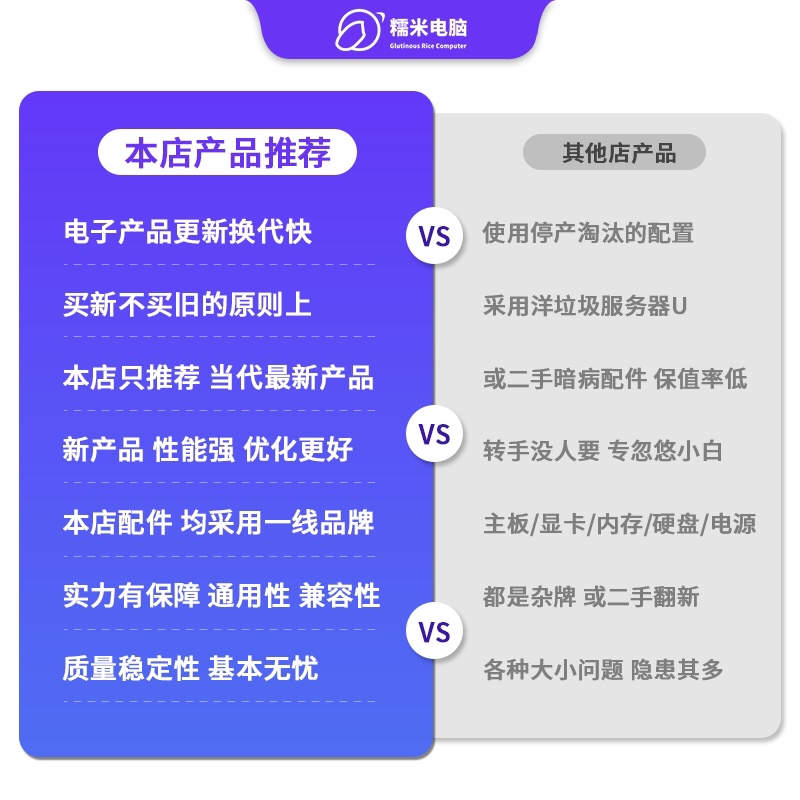 糯米电脑
Glutinous Rice Computer

本店产品推荐

电子产品更新换代快

买新不买旧的原则上

本店只推荐 当代最新产品

新产品 性能强 优化更好

本店配件 均采用一线品牌

实力有保障 通用性 兼容性

质量稳定性 基本无忧

VS

VS

VS

其他店产品

使用停产淘汰的配置

采用洋垃圾服务器U

或二手暗病配件 保值率低

转手没人要 专忽悠小白

主板/显卡/内存/硬盘/电源

都是杂牌 或二手翻新

各种大小问题 隐患其多